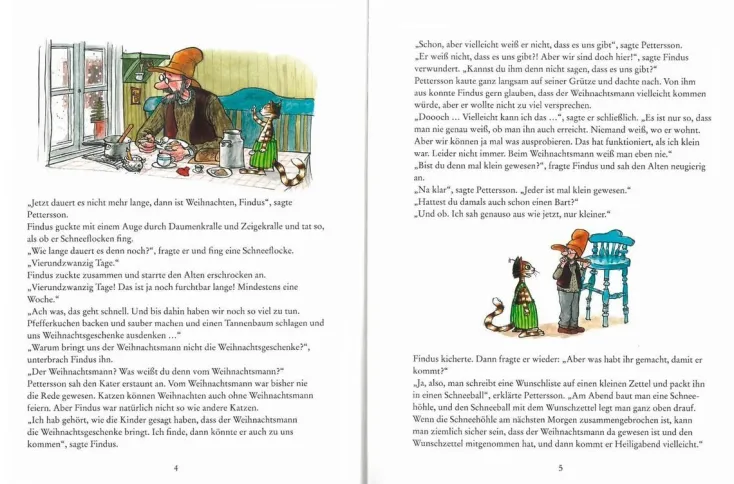 „Jetzt dauert es nicht mehr lange, dann ist Weihnachten, Findus", sagte Pettersson.
Findus guckte mit einem Auge durch Daumenkralle und Zeigekralle und tat so, als ob er Schneeflocken fing.
„Wie lange dauert es denn noch?", fragte er und fing eine Schneeflocke.
„Vierundzwanzig Tage."
Findus zuckte zusammen und starrte den Alten erschrocken an.
„Vierundzwanzig Tage! Das ist ja noch furchtbar lange! Mindestens eine Woche."
„Ach was, das geht schnell. Und bis dahin haben wir noch so viel zu tun. Pfefferkuchen backen und sauber machen und einen Tannenbaum schlagen und uns Weihnachtsgeschenke ausdenken …"
„Warum bringt uns der Weihnachtsmann nicht die Weihnachtsgeschenke?", unterbrach Findus ihn.
„Der Weihnachtsmann? Was weißt du denn vom Weihnachtsmann?"
Pettersson sah den Kater erstaunt an. Vom Weihnachtsmann war bisher nie die Rede gewesen. Katzen können Weihnachten auch ohne Weihnachtsmann feiern. Aber Findus war natürlich nicht so wie andere Katzen.
„Ich hab gehört, wie die Kinder gesagt haben, dass der Weihnachtsmann die Weihnachtsgeschenke bringt. Ich finde, dann könnte er auch zu uns kommen", sagte Findus.

4

„Schon, aber vielleicht weiß er nicht, dass es uns gibt", sagte Pettersson.
„Er weiß nicht, dass es uns gibt?! Aber wir sind doch hier!", sagte Findus verwundert. „Kannst du ihm denn nicht sagen, dass es uns gibt?"
Pettersson kaute ganz langsam auf seiner Grütze und dachte nach. Von ihm aus konnte Findus gern glauben, dass der Weihnachtsmann vielleicht kommen würde, aber er wollte nicht zu viel versprechen.
„Doooch … Vielleicht kann ich das …", sagte er schließlich. „Es ist nur so, dass man nie genau weiß, ob man ihn auch erreicht. Niemand weiß, wo er wohnt. Aber wir können ja mal was ausprobieren. Das hat funktioniert, als ich klein war. Leider nicht immer. Beim Weihnachtsmann weiß man eben nie."
„Bist du denn mal klein gewesen?", fragte Findus und sah den Alten neugierig an.
„Na klar", sagte Pettersson. „Jeder ist mal klein gewesen."
„Hattest du damals auch schon einen Bart?"
„Und ob. Ich sah genauso aus wie jetzt, nur kleiner."

Findus kicherte. Dann fragte er wieder: „Aber was habt ihr gemacht, damit er kommt?"
„Ja, also, man schreibt eine Wunschliste auf einen kleinen Zettel und packt ihn in einen Schneeball", erklärte Pettersson. „Am Abend baut man eine Schneehöhle, und den Schneeball mit dem Wunschzettel legt man ganz oben drauf. Wenn die Schneehöhle am nächsten Morgen zusammengebrochen ist, kann man ziemlich sicher sein, dass der Weihnachtsmann da gewesen ist und den Wunschzettel mitgenommen hat, und dann kommt er Heiligabend vielleicht."

5